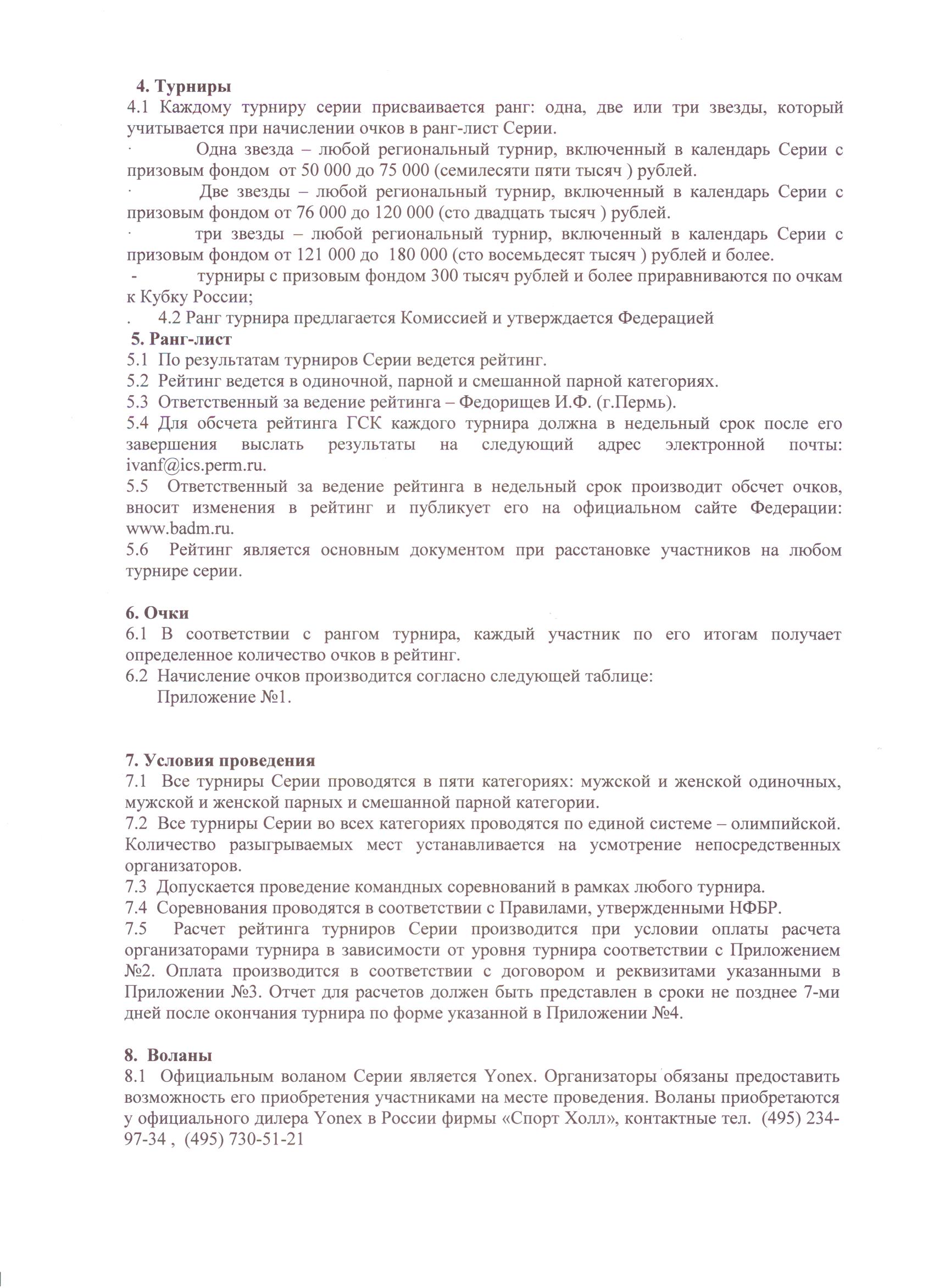 4. Турниры
4.1 Каждому турниру серии присваивается ранг: одна, две или три звезды, который учитывается при начислении очков в ранг-лист Серии.
· Одна звезда – любой региональный турнир, включенный в календарь Серии с призовым фондом от 50 000 до 75 000 (семилесяти пяти тысяч ) рублей.
· Две звезды – любой региональный турнир, включенный в календарь Серии с призовым фондом от 76 000 до 120 000 (сто двадцать тысяч ) рублей.
· три звезды – любой региональный турнир, включенный в календарь Серии с призовым фондом от 121 000 до 180 000 (сто восемьдесят тысяч ) рублей и более.
- турниры с призовым фондом 300 тысяч рублей и более приравниваются по очкам к Кубку России;
. 4.2 Ранг турнира предлагается Комиссией и утверждается Федерацией
5. Ранг-лист
5.1 По результатам турниров Серии ведется рейтинг.
5.2 Рейтинг ведется в одиночной, парной и смешанной парной категориях.
5.3 Ответственный за ведение рейтинга – Федорищев И.Ф. (г.Пермь).
5.4 Для обсчета рейтинга ГСК каждого турнира должна в недельный срок после его завершения выслать результаты на следующий адрес электронной почты: ivanf@ics.perm.ru.
5.5 Ответственный за ведение рейтинга в недельный срок производит обсчет очков, вносит изменения в рейтинг и публикует его на официальном сайте Федерации: www.badm.ru.
5.6 Рейтинг является основным документом при расстановке участников на любом турнире серии.

6. Очки
6.1 В соответствии с рангом турнира, каждый участник по его итогам получает определенное количество очков в рейтинг.
6.2 Начисление очков производится согласно следующей таблице:
Приложение №1.

7. Условия проведения
7.1 Все турниры Серии проводятся в пяти категориях: мужской и женской одиночных, мужской и женской парных и смешанной парной категории.
7.2 Все турниры Серии во всех категориях проводятся по единой системе – олимпийской. Количество разыгрываемых мест устанавливается на усмотрение непосредственных организаторов.
7.3 Допускается проведение командных соревнований в рамках любого турнира.
7.4 Соревнования проводятся в соответствии с Правилами, утвержденными НФБР.
7.5 Расчет рейтинга турниров Серии производится при условии оплаты расчета организаторами турнира в зависимости от уровня турнира соответствии с Приложением №2. Оплата производится в соответствии с договором и реквизитами указанными в Приложении №3. Отчет для расчетов должен быть представлен в сроки не позднее 7-ми дней после окончания турнира по форме указанной в Приложении №4.

8. Воланы
8.1 Официальным воланом Серии является Yonex. Организаторы обязаны предоставить возможность его приобретения участниками на месте проведения. Воланы приобретаются у официального дилера Yonex в России фирмы «Спорт Холл», контактные тел. (495) 234-97-34 , (495) 730-51-21